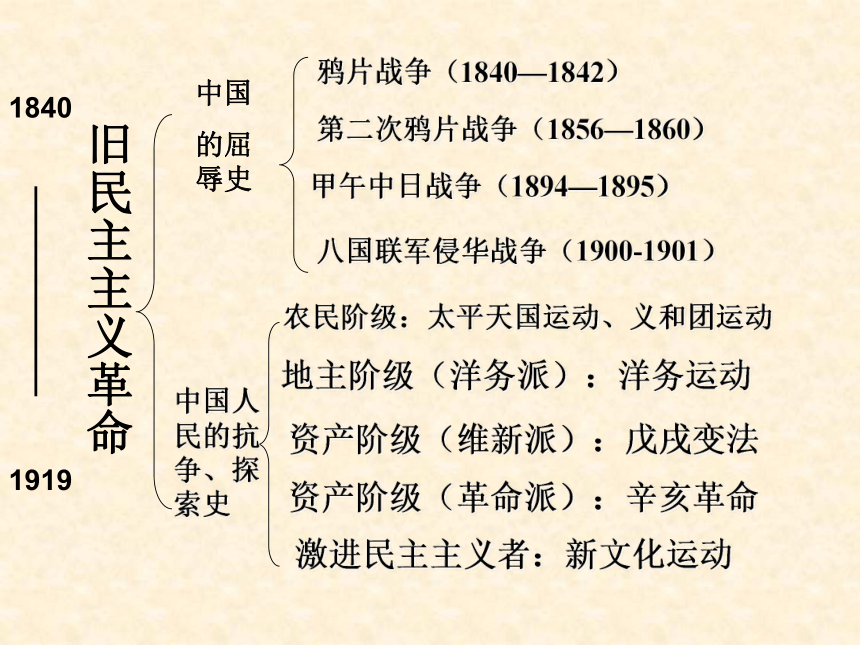 1840

1919

旧民主主义革命

中国的屈辱史

鸦片战争（1840—1842）

第二次鸦片战争（1856—1860）

甲午中日战争（1894—1895）

八国联军侵华战争（1900-1901）

中国人民的抗争、探索史

农民阶级：太平天国运动、义和团运动

地主阶级（洋务派）：洋务运动

资产阶级（维新派）：戊戌变法

资产阶级（革命派）：辛亥革命

激进民主主义者：新文化运动